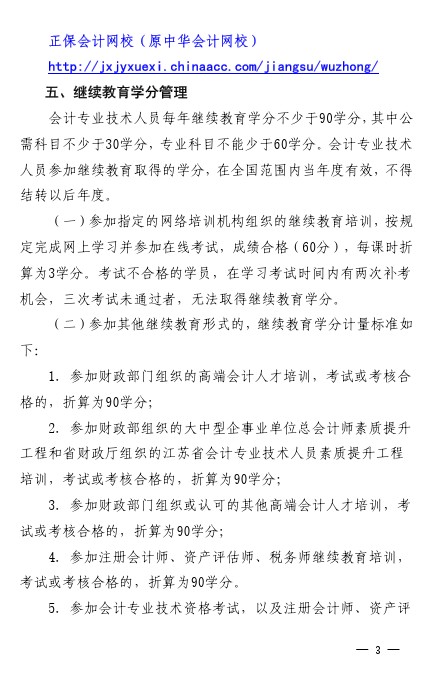 正保会计网校（原中华会计网校）
http://jxjyxuexi.chinaacc.com/jiangsu/wuzhong/

五、继续教育学分管理

会计专业技术人员每年继续教育学分不少于90学分，其中公需科目不少于30学分，专业科目不能少于60学分。会计专业技术人员参加继续教育取得的学分，在全国范围内当年度有效，不得结转以后年度。

（一）参加指定的网络培训机构组织的继续教育培训，按规定完成网上学习并参加在线考试，成绩合格（60分），每课时折算为3学分。考试不合格的学员，在学习考试时间内有两次补考机会，三次考试未通过者，无法取得继续教育学分。

（二）参加其他继续教育形式的，继续教育学分计量标准如下：

1. 参加财政部门组织的高端会计人才培训，考试或考核合格的，折算为90学分；

2. 参加财政部组织的大中型企事业单位总会计师素质提升工程和省财政厅组织的江苏省会计专业技术人员素质提升工程培训，考试或考核合格的，折算为90学分；

3. 参加财政部门组织或认可的其他高端会计人才培训，考试或考核合格的，折算为90学分；

4. 参加注册会计师、资产评估师、税务师继续教育培训，考试或考核合格的，折算为90学分。

5. 参加会计专业技术资格考试，以及注册会计师、资产评

— 3 —